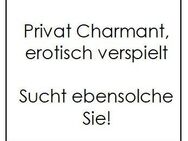 Privat Charmant, erotisch verspielt

Sucht ebensolche Sie!